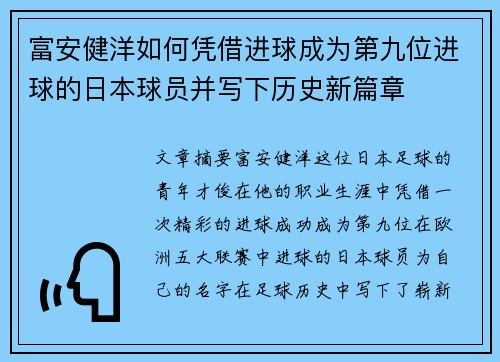 富安健洋如何凭借进球成为第九位进球的日本球员并写下历史新篇章

文章摘要富安健洋这位日本足球的青年才俊在他的职业生涯中凭借一次精彩的进球成功成为第九位在欧洲五大联赛中进球的日本球员为自己的名字在足球历史中写下了崭新